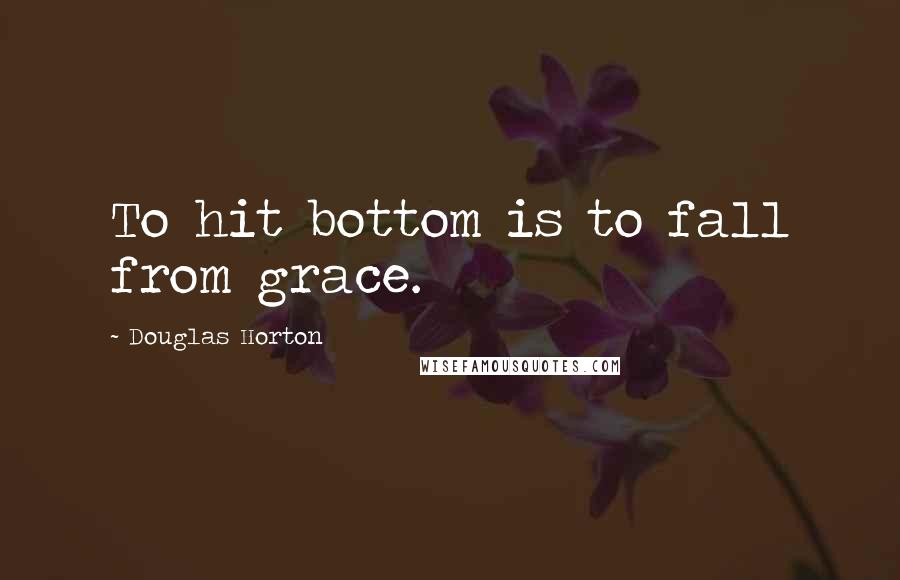 To hit bottom is to fall from grace.

~ Douglas Horton

WISEFAMOUSQUOTES.COM